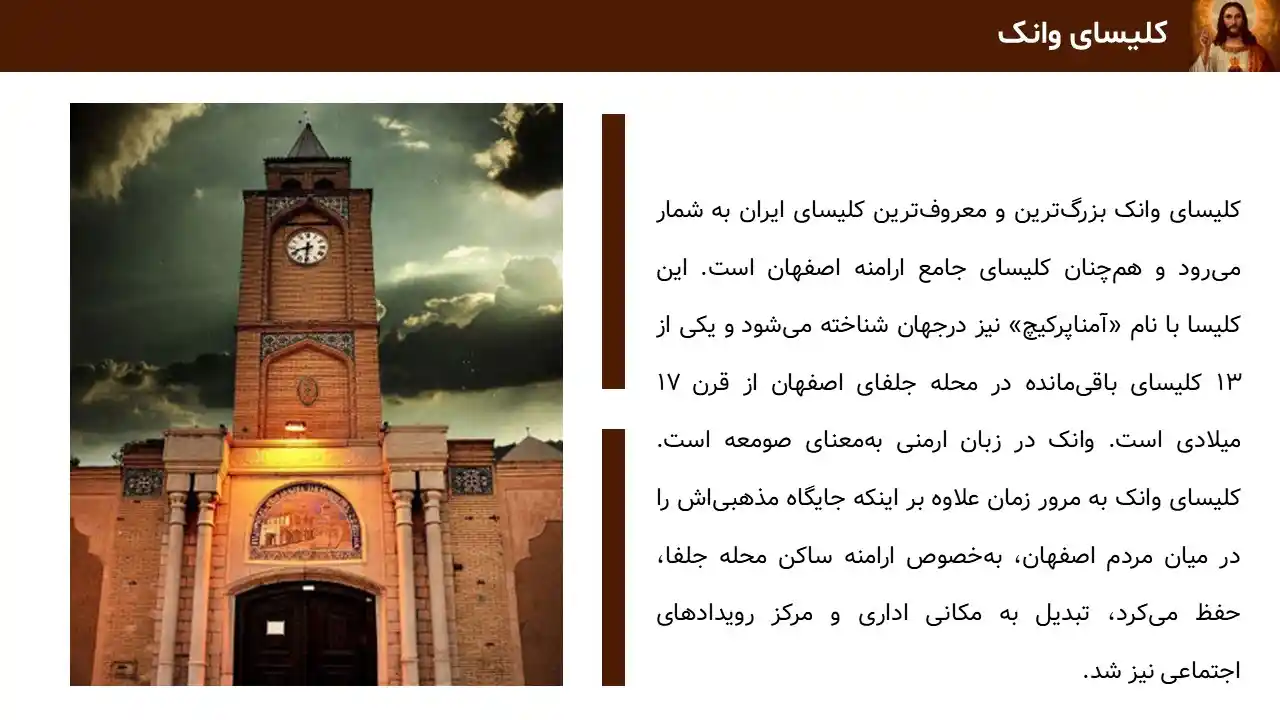 کلیسای وانک

کلیسای وانک بزرگ‌ترین و معروف‌ترین کلیسای ایران به شمار می‌رود و هم‌چنان کلیسای جامع ارامنه اصفهان است. این کلیسا با نام «آمناپرکیچ» نیز درجهان شناخته می‌شود و یکی از ۱۳ کلیسای باقی‌مانده در محله جلفای اصفهان از قرن ۱۷ میلادی است. وانک در زبان ارمنی به‌معنای صومعه است. کلیسای وانک به مرور زمان علاوه بر اینکه جایگاه مذهبی‌اش را در میان مردم اصفهان، به‌خصوص ارامنه ساکن محله جلفا، حفظ می‌کرد، تبدیل به مکانی اداری و مرکز رویدادهای اجتماعی نیز شد.